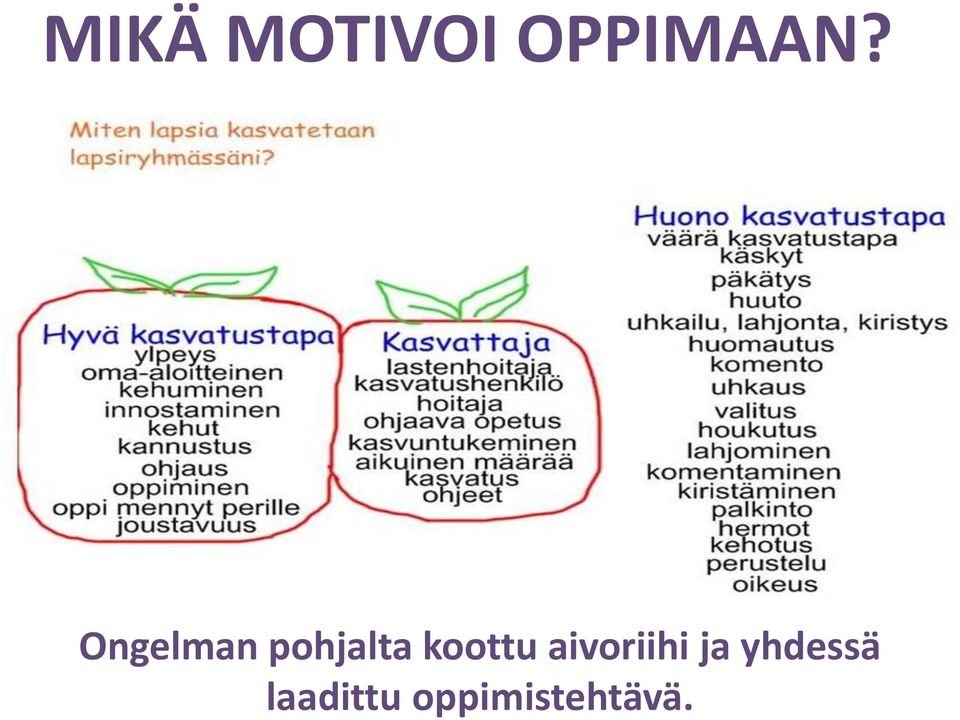 MIKÄ MOTIVOI OPPIMAAN?

Miten lapsia kasvatetaan lapsiryhmässäni?

Hyvä kasvatustapa
ylpeys
oma-aloitteinen
kehuminen
innostaminen
kehut
kannustus
ohjaus
oppiminen
oppi mennyt perille
joustavuus

Kasvattaja
lastenhoitaja
kasvatushenkilö
hoitaja
ohjaava opetus
kasvuntukeminen
aikuinen määrää
kasvatus
ohjeet

Huono kasvatustapa
väärä kasvatustapa
käskyt
päkätys
huuto
uhkailu, lahjonta, kiristys
huomautus
komento
uhkaus
valitus
houkutus
lahjominen
komentaminen
kiristäminen
palkinto
hermot
kehotus
perustelu
oikeus

Ongelman pohjalta koottu aivoriihi ja yhdessä laadittu oppimistehtävä.